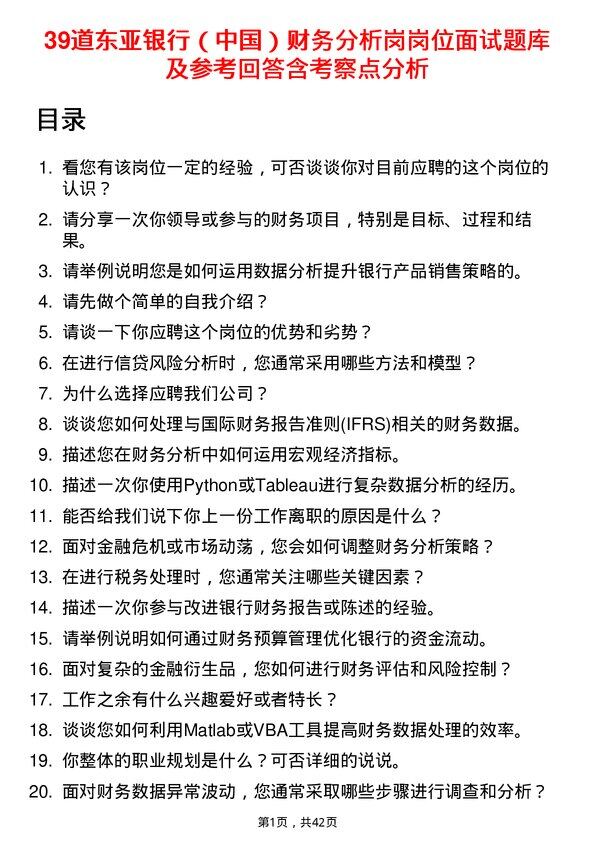 39道东亚银行（中国）财务分析岗岗位面试题库及参考回答含考察点分析

目录

1. 看您有该岗位一定的经验，可否谈谈你对目前应聘的这个岗位的认识？
2. 请分享一次你领导或参与的财务项目，特别是目标、过程和结果。
3. 请举例说明您是如何运用数据分析提升银行产品销售策略的。
4. 请先做个简单的自我介绍？
5. 请谈一下你应聘这个岗位的优势和劣势？
6. 在进行信贷风险分析时，您通常采用哪些方法和模型？
7. 为什么选择应聘我们公司？
8. 谈谈您如何处理与国际财务报告准则(IFRS)相关的财务数据。
9. 描述您在财务分析中如何运用宏观经济指标。
10. 描述一次你使用Python或Tableau进行复杂数据分析的经历。
11. 能否给我们说下你上一份工作离职的原因是什么？
12. 面对金融危机或市场动荡，您会如何调整财务分析策略？
13. 在进行税务处理时，您通常关注哪些关键因素？
14. 描述一次你参与改进银行财务报告或陈述的经验。
15. 请举例说明如何通过财务预算管理优化银行的资金流动。
16. 面对复杂的金融衍生品，您如何进行财务评估和风险控制？
17. 工作之余有什么兴趣爱好或者特长？
18. 谈谈您如何利用Matlab或VBA工具提高财务数据处理的效率。
19. 你整体的职业规划是什么？可否详细的说说。
20. 面对财务数据异常波动，您通常采取哪些步骤进行调查和分析？

第1页，共42页